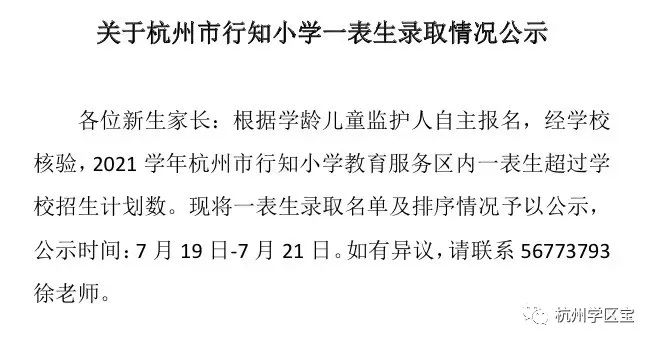 关于杭州市行知小学一表生录取情况公示

各位新生家长：根据学龄儿童监护人自主报名，经学校核验，2021 学年杭州市行知小学教育服务区内一表生超过学校招生计划数。现将一表生录取名单及排序情况予以公示，公示时间：7 月 19 日-7 月 21 日。如有异议，请联系 56773793 徐老师。

杭州学区宝